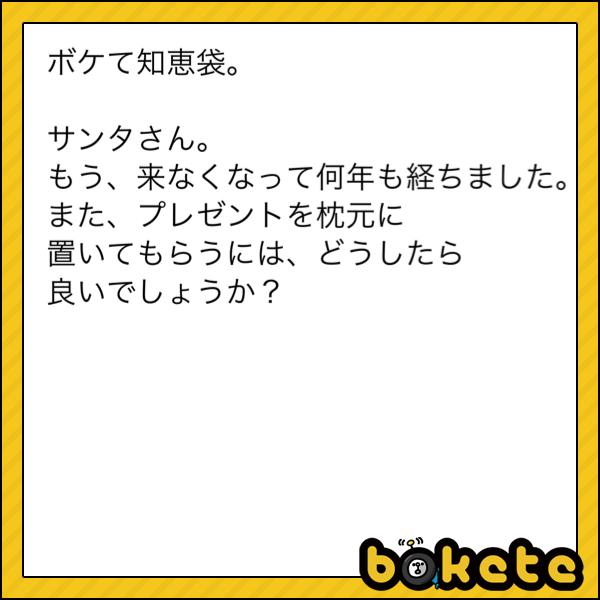 ボケて知恵袋。

サンタさん。
もう、来なくなって何年も経ちました。
また、プレゼントを枕元に
置いてもらうには、どうしたら
良いでしょうか？

bokete